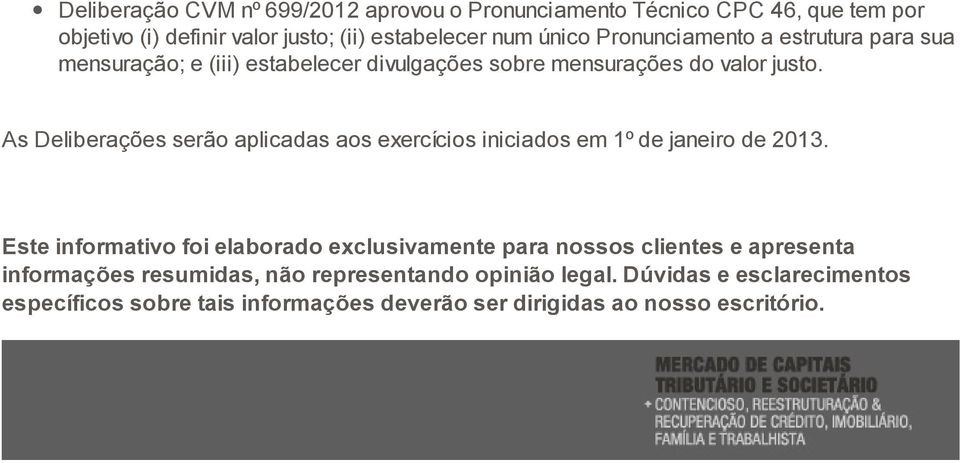 • Deliberação CVM nº 699/2012 aprovou o Pronunciamento Técnico CPC 46, que tem por objetivo (i) definir valor justo; (ii) estabelecer num único Pronunciamento a estrutura para sua mensuração; e (iii) estabelecer divulgações sobre mensurações do valor justo.

As Deliberações serão aplicadas aos exercícios iniciados em 1º de janeiro de 2013.

Este informativo foi elaborado exclusivamente para nossos clientes e apresenta informações resumidas, não representando opinião legal. Dúvidas e esclarecimentos específicos sobre tais informações deverão ser dirigidas ao nosso escritório.

MERCADO DE CAPITAIS
TRIBUTÁRIO E SOCIETÁRIO
+ CONTENCIOSO, REESTRUTURAÇÃO & RECUPERAÇÃO DE CRÉDITO, IMOBILIÁRIO, FAMÍLIA E TRABALHISTA